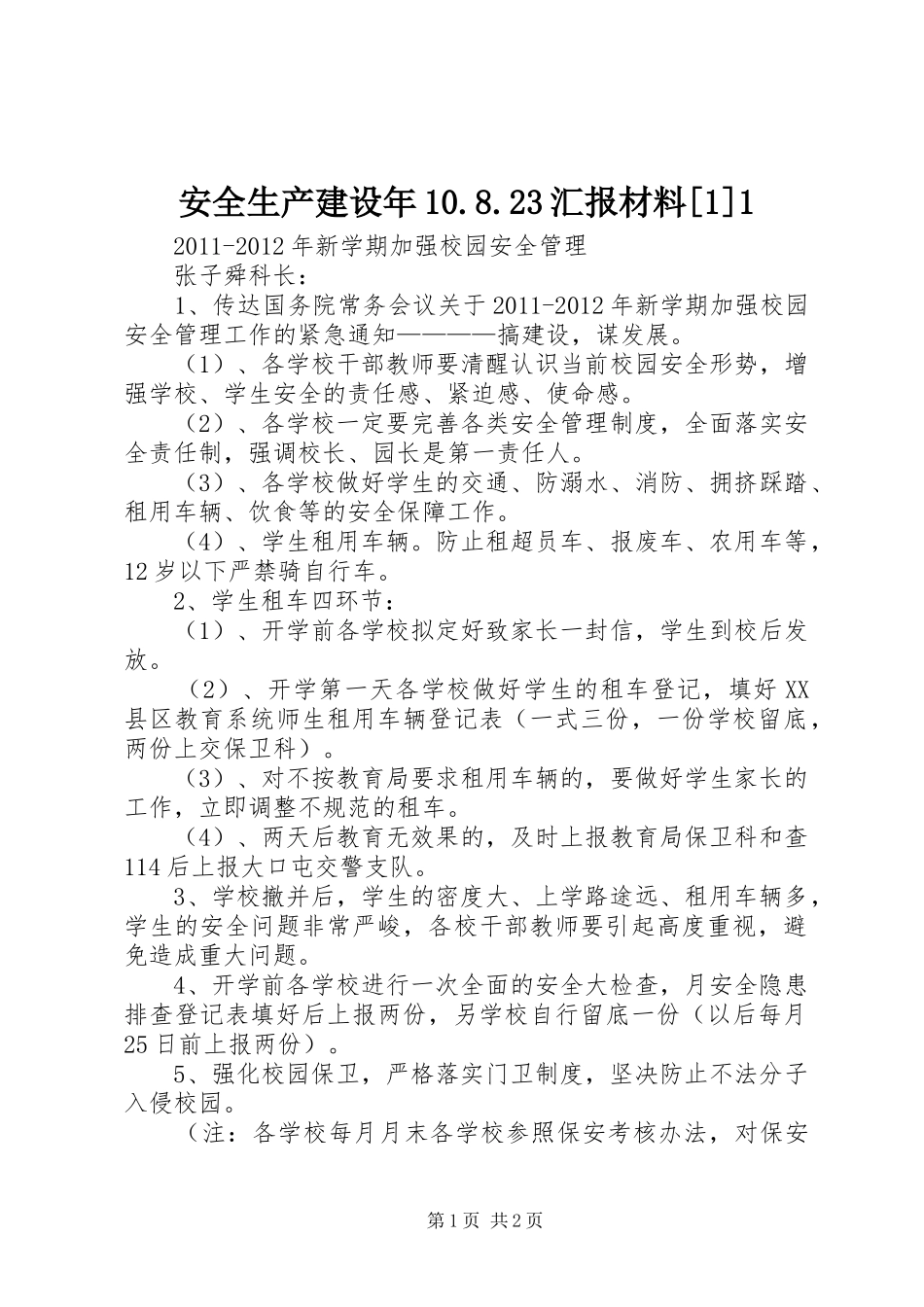 安全生产建设年10.8.23汇报材料[1]1

2011-2012年新学期加强校园安全管理

张子舜科长：

1、传达国务院常务会议关于2011-2012年新学期加强校园安全管理工作的紧急通知————搞建设，谋发展。

（1）、各学校干部教师要清醒认识当前校园安全形势，增强学校、学生安全的责任感、紧迫感、使命感。

（2）、各学校一定要完善各类安全管理制度，全面落实安全责任制，强调校长、园长是第一责任人。

（3）、各学校做好学生的交通、防溺水、消防、拥挤踩踏、租用车辆、饮食等的安全保障工作。

（4）、学生租用车辆。防止租超员车、报废车、农用车等，12岁以下严禁骑自行车。

2、学生租车四环节：

（1）、开学前各学校拟定好致家长一封信，学生到校后发放。

（2）、开学第一天各学校做好学生的租车登记，填好XX县区教育系统师生租用车辆登记表（一式三份，一份学校留底，两份上交保卫科）。

（3）、对不按教育局要求租用车辆的，要做好学生家长的工作，立即调整不规范的租车。

（4）、两天后教育无效果的，及时上报教育局保卫科和查114后上报大口屯交警支队。

3、学校撤并后，学生的密度大、上学路途远、租用车辆多，学生的安全问题非常严峻，各校干部教师要引起高度重视，避免造成重大问题。

4、开学前各学校进行一次全面的安全大检查，月安全隐患排查登记表填好后上报两份，另学校自行留底一份（以后每月25日前上报两份）。

5、强化校园保卫，严格落实门卫制度，坚决防止不法分子入侵校园。

（注：各学校每月月末各学校参照保安考核办法，对保安

第1页 共2页